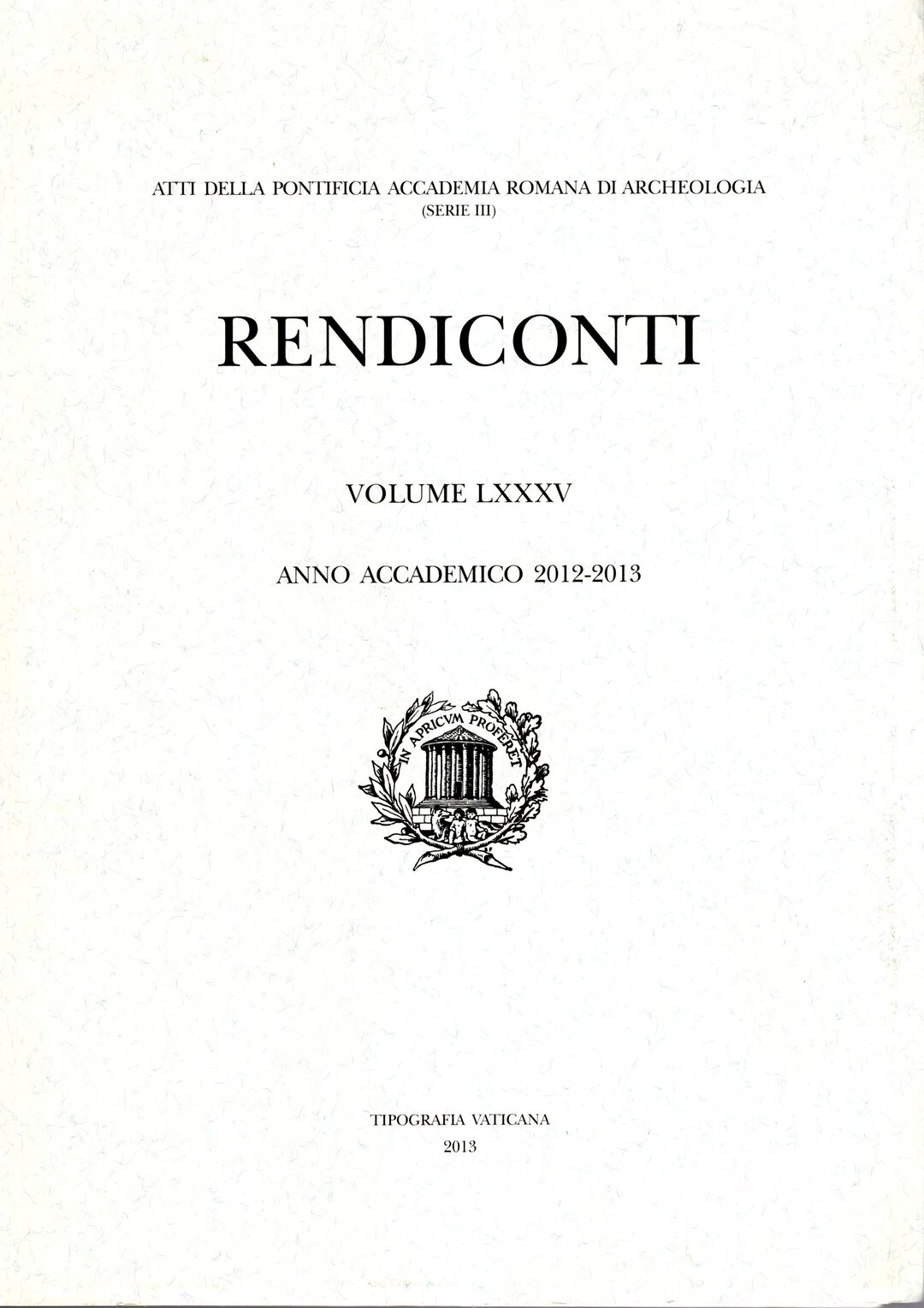 ATTI DELLA PONTIFICIA ACCADEMIA ROMANA DI ARCHEOLOGIA
(SERIE III)

RENDICONTI

VOLUME LXXXV

ANNO ACCADEMICO 2012-2013

IN APRICVM PROFERET

TIPOGRAFIA VATICANA
2013